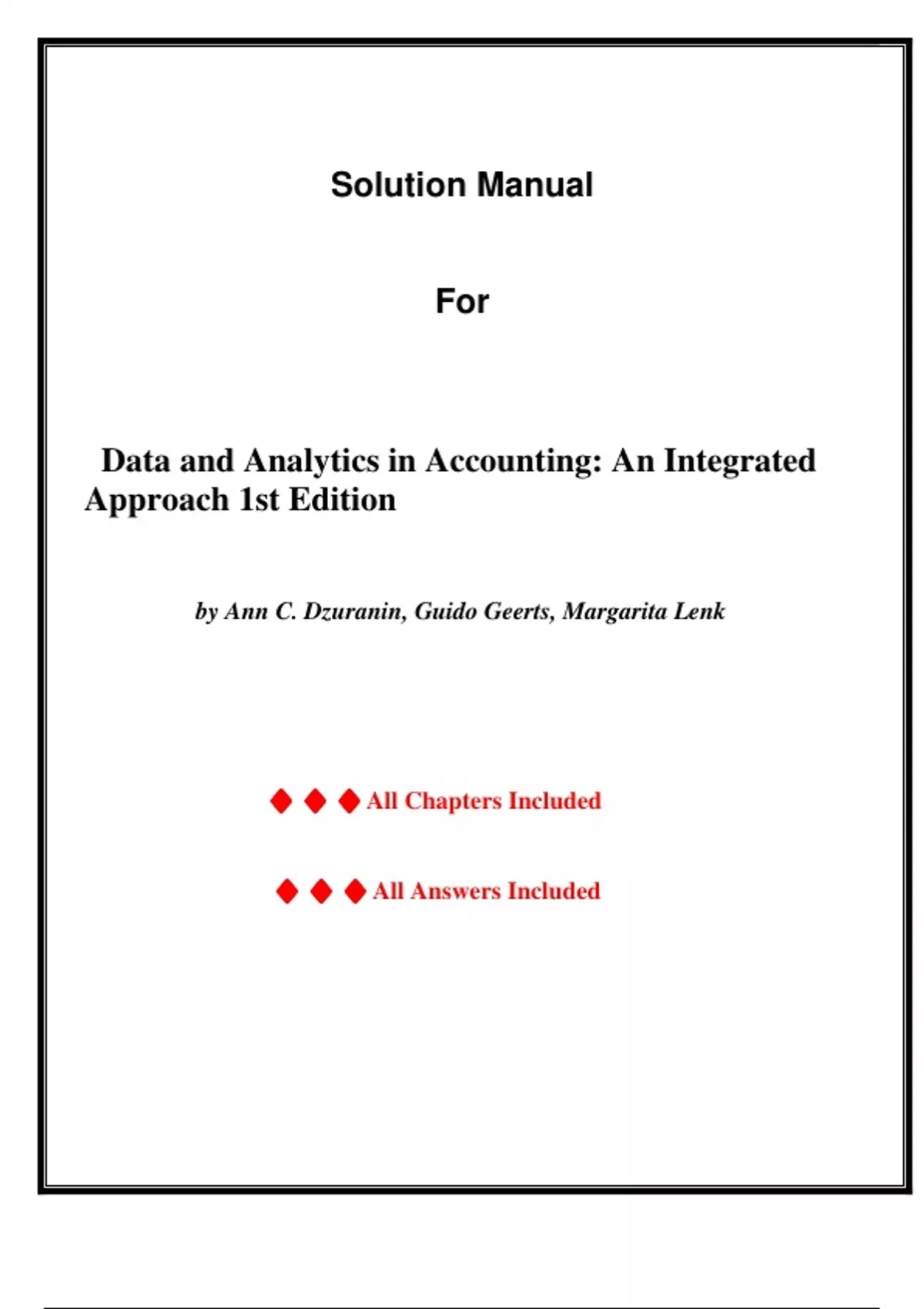 Solution Manual

For

Data and Analytics in Accounting: An Integrated Approach 1st Edition

by Ann C. Dzuranin, Guido Geerts, Margarita Lenk

◆ ◆ ◆ All Chapters Included

◆ ◆ ◆ All Answers Included